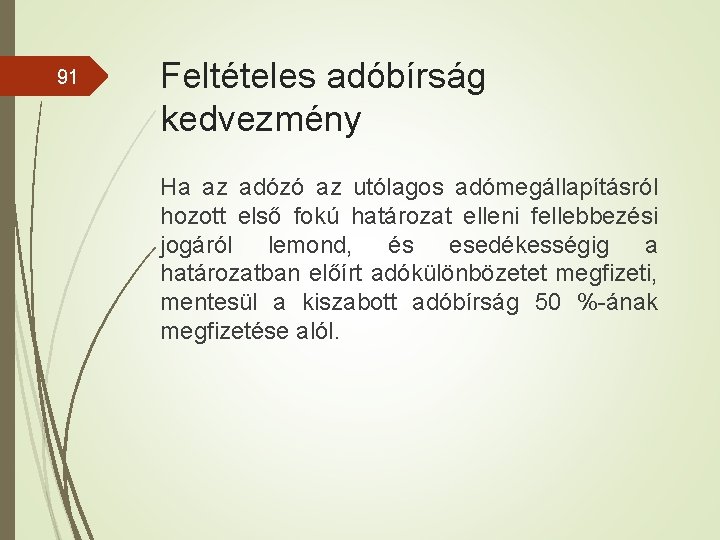 91

Feltételes adóbírság kedvezmény

Ha az adózó az utólagos adómegállapításról hozott első fokú határozat elleni fellebbezési jogáról lemond, és esedékességig a határozatban előírt adókülönbözetet megfizeti, mentesül a kiszabott adóbírság 50 %-ának megfizetése alól.